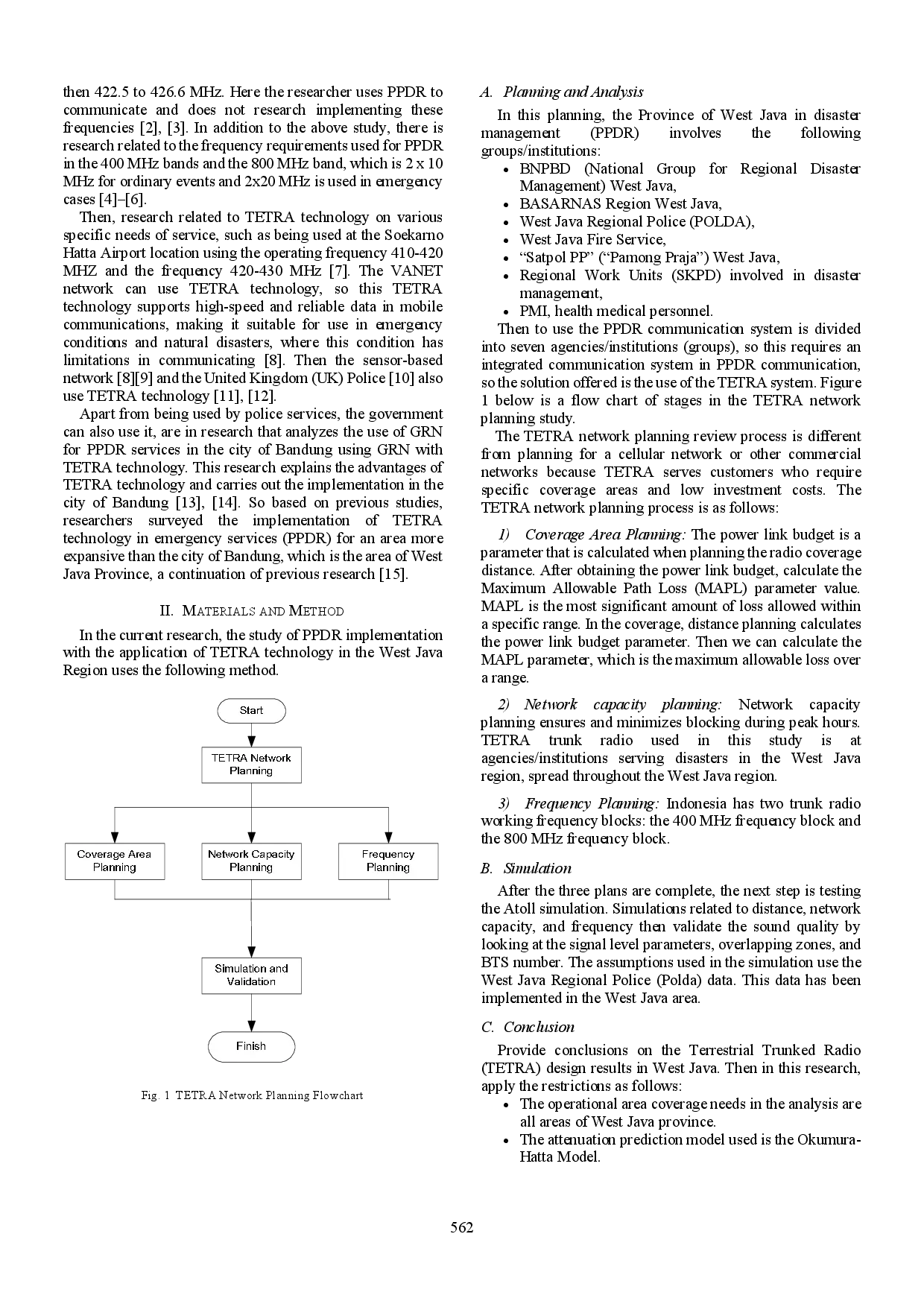 then 422.5 to 426.6 MHz. Here the researcher uses PPDR to communicate and does not research implementing these frequencies [2], [3]. In addition to the above study, there is research related to the frequency requirements used for PPDR in the 400 MHz bands and the 800 MHz band, which is 2 x 10 MHz for ordinary events and 2x20 MHz is used in emergency cases [4]–[6].

Then, research related to TETRA technology on various specific needs of service, such as being used at the Soekarno Hatta Airport location using the operating frequency 410-420 MHZ and the frequency 420-430 MHz [7]. The VANET network can use TETRA technology, so this TETRA technology supports high-speed and reliable data in mobile communications, making it suitable for use in emergency conditions and natural disasters, where this condition has limitations in communicating [8]. Then the sensor-based network [8][9] and the United Kingdom (UK) Police [10] also use TETRA technology [11], [12].

Apart from being used by police services, the government can also use it, are in research that analyzes the use of GRN for PPDR services in the city of Bandung using GRN with TETRA technology. This research explains the advantages of TETRA technology and carries out the implementation in the city of Bandung [13], [14]. So based on previous studies, researchers surveyed the implementation of TETRA technology in emergency services (PPDR) for an area more expansive than the city of Bandung, which is the area of West Java Province, a continuation of previous research [15].

II. MATERIALS AND METHOD

In the current research, the study of PPDR implementation with the application of TETRA technology in the West Java Region uses the following method.

Start

TETRA Network Planning

Coverage Area Planning

Network Capacity Planning

Frequency Planning

Simulation and Validation

Finish

Fig. 1 TETRA Network Planning Flowchart

A. Planning and Analysis

In this planning, the Province of West Java in disaster management (PPDR) involves the following groups/institutions:
• BNPBD (National Group for Regional Disaster Management) West Java,
• BASARNAS Region West Java,
• West Java Regional Police (POLDA),
• West Java Fire Service,
• “Satpol PP” (“Pamong Praja”) West Java,
• Regional Work Units (SKPD) involved in disaster management,
• PMI, health medical personnel.

Then to use the PPDR communication system is divided into seven agencies/institutions (groups), so this requires an integrated communication system in PPDR communication, so the solution offered is the use of the TETRA system. Figure 1 below is a flow chart of stages in the TETRA network planning study.

The TETRA network planning review process is different from planning for a cellular network or other commercial networks because TETRA serves customers who require specific coverage areas and low investment costs. The TETRA network planning process is as follows:

1) Coverage Area Planning: The power link budget is a parameter that is calculated when planning the radio coverage distance. After obtaining the power link budget, calculate the Maximum Allowable Path Loss (MAPL) parameter value. MAPL is the most significant amount of loss allowed within a specific range. In the coverage, distance planning calculates the power link budget parameter. Then we can calculate the MAPL parameter, which is the maximum allowable loss over a range.

2) Network capacity planning: Network capacity planning ensures and minimizes blocking during peak hours. TETRA trunk radio used in this study is at agencies/institutions serving disasters in the West Java region, spread throughout the West Java region.

3) Frequency Planning: Indonesia has two trunk radio working frequency blocks: the 400 MHz frequency block and the 800 MHz frequency block.

B. Simulation

After the three plans are complete, the next step is testing the Atoll simulation. Simulations related to distance, network capacity, and frequency then validate the sound quality by looking at the signal level parameters, overlapping zones, and BTS number. The assumptions used in the simulation use the West Java Regional Police (Polda) data. This data has been implemented in the West Java area.

C. Conclusion

Provide conclusions on the Terrestrial Trunked Radio (TETRA) design results in West Java. Then in this research, apply the restrictions as follows:
• The operational area coverage needs in the analysis are all areas of West Java province.
• The attenuation prediction model used is the Okumura-Hatta Model.

562